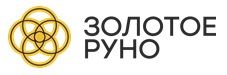 ЗОЛОТОЕ
РУНО